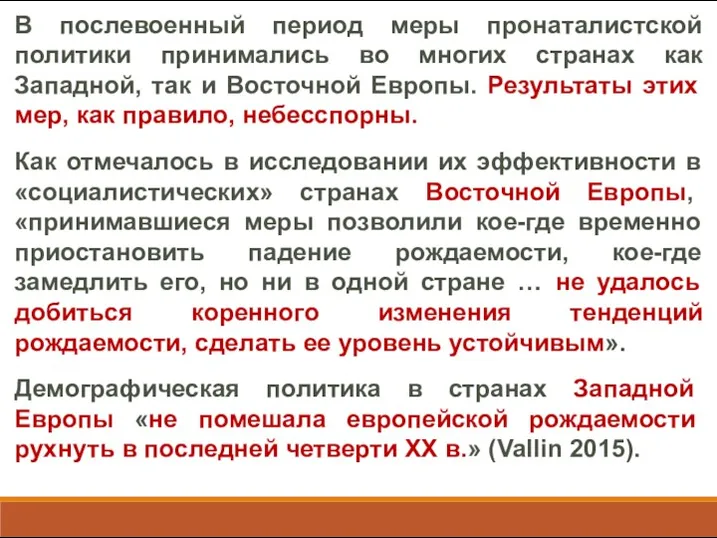 В послевоенный период меры пронаталистской политики принимались во многих странах как Западной, так и Восточной Европы. Результаты этих мер, как правило, небесспорны.

Как отмечалось в исследовании их эффективности в «социалистических» странах Восточной Европы, «принимавшиеся меры позволили кое-где временно приостановить падение рождаемости, кое-где замедлить его, но ни в одной стране … не удалось добиться коренного изменения тенденций рождаемости, сделать ее уровень устойчивым».

Демографическая политика в странах Западной Европы «не помешала европейской рождаемости рухнуть в последней четверти XX в.» (Vallin 2015).